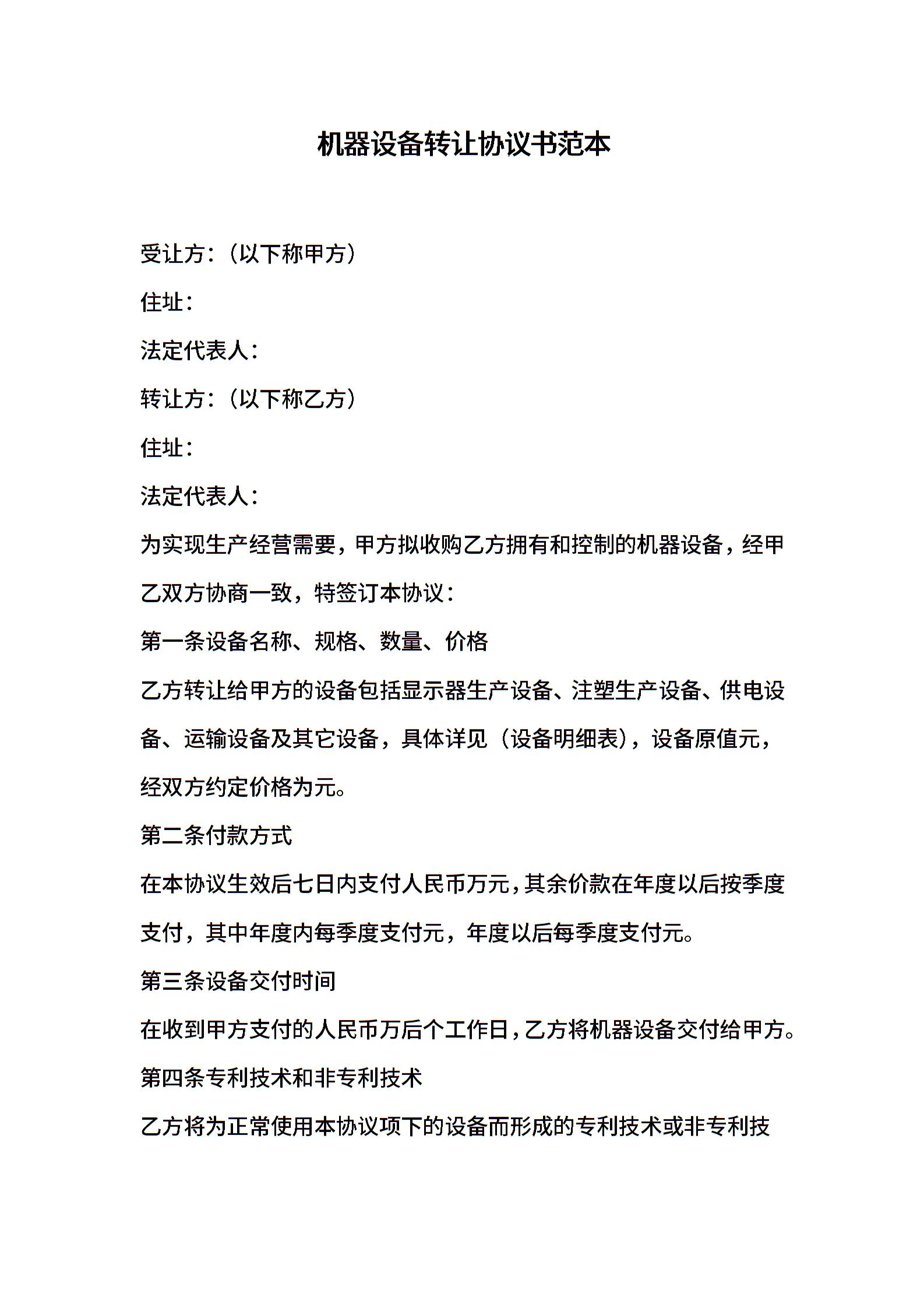 机器设备转让协议书范本

受让方：（以下称甲方）

住址：

法定代表人：

转让方：（以下称乙方）

住址：

法定代表人：

为实现生产经营需要，甲方拟收购乙方拥有和控制的机器设备，经甲乙双方协商一致，特签订本协议：

第一条设备名称、规格、数量、价格

乙方转让给甲方的设备包括显示器生产设备、注塑生产设备、供电设备、运输设备及其它设备，具体详见（设备明细表），设备原值元，经双方约定价格为元。

第二条付款方式

在本协议生效后七日内支付人民币万元，其余价款在年度以后按季度支付，其中年度内每季度支付元，年度以后每季度支付元。

第三条设备交付时间

在收到甲方支付的人民币万后个工作日，乙方将机器设备交付给甲方。

第四条专利技术和非专利技术

乙方将为正常使用本协议项下的设备而形成的专利技术或非专利技